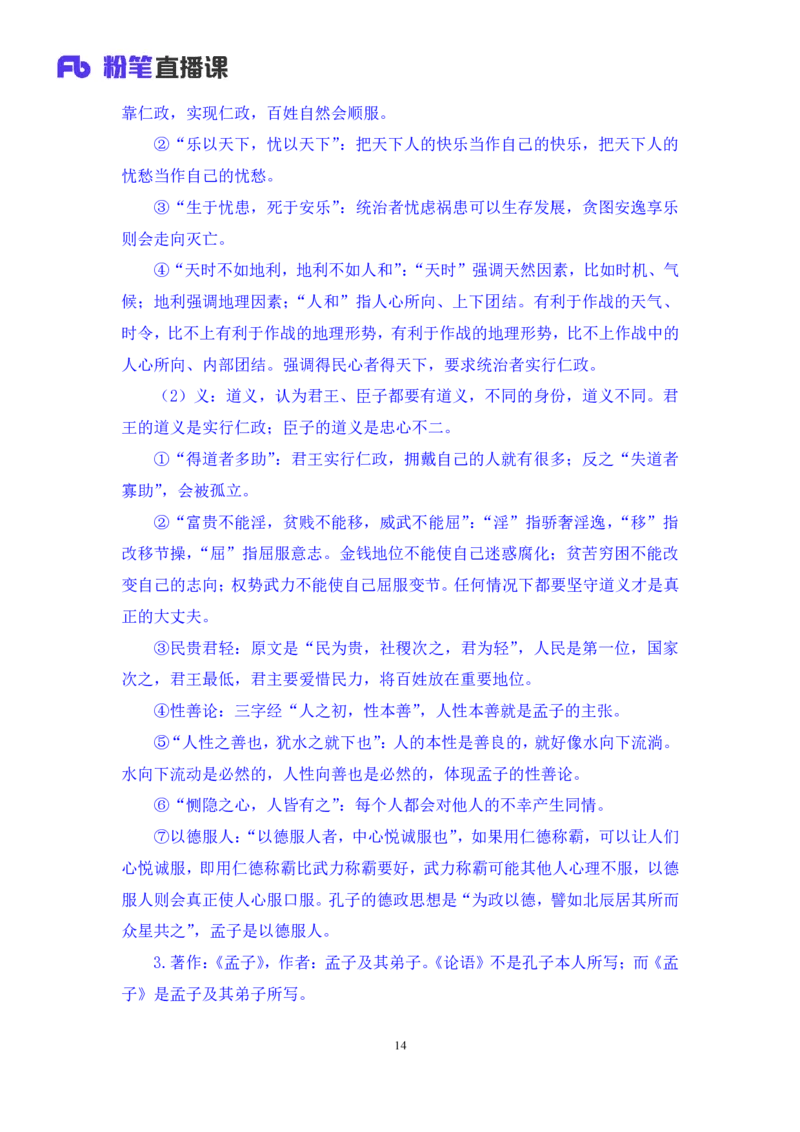 Fb 粉笔直播课

靠仁政，实现仁政，百姓自然会顺服。

②“乐以天下，忧以天下”：把天下人的快乐当作自己的快乐，把天下人的忧愁当作自己的忧愁。

③“生于忧患，死于安乐”：统治者忧虑祸患可以生存发展，贪图安逸享乐则会走向灭亡。

④“天时不如地利，地利不如人和”：“天时”强调天然因素，比如时机、气候；地利强调地理因素；“人和”指人心所向、上下团结。有利于作战的天气、时令，比不上有利于作战的地理形势，有利于作战的地理形势，比不上作战中的人心所向、内部团结。强调得民心者得天下，要求统治者实行仁政。

（2）义：道义，认为君王、臣子都要有道义，不同的身份，道义不同。君王的道义是实行仁政；臣子的道义是忠心不二。

①“得道者多助”：君王实行仁政，拥戴自己的人就有很多；反之“失道者寡助”，会被孤立。

②“富贵不能淫，贫贱不能移，威武不能屈”：“淫”指骄奢淫逸，“移”指改移节操，“屈”指屈服意志。金钱地位不能使自己迷惑腐化；贫苦穷困不能改变自己的志向；权势武力不能使自己屈服变节。任何情况下都要坚守道义才是真正的大丈夫。

③民贵君轻：原文是“民为贵，社稷次之，君为轻”，人民是第一位，国家次之，君王最低，君主要爱惜民力，将百姓放在重要地位。

④性善论：三字经“人之初，性本善”，人性本善就是孟子的主张。

⑤“人性之善也，犹水之就下也”：人的本性是善良的，就好像水向下流淌。水向下流动是必然的，人性向善也是必然的，体现孟子的性善论。

⑥“恻隐之心，人皆有之”：每个人都会对他人的不幸产生同情。

⑦以德服人：“以德服人者，中心悦诚服也”，如果用仁德称霸，可以让人们心悦诚服，即用仁德称霸比武力称霸要好，武力称霸可能其他人心理不服，以德服人则会真正使人心服口服。孔子的德政思想是“为政以德，譬如北辰居其所而众星共之”，孟子是以德服人。

3.著作：《孟子》，作者：孟子及其弟子。《论语》不是孔子本人所写；而《孟子》是孟子及其弟子所写。

14